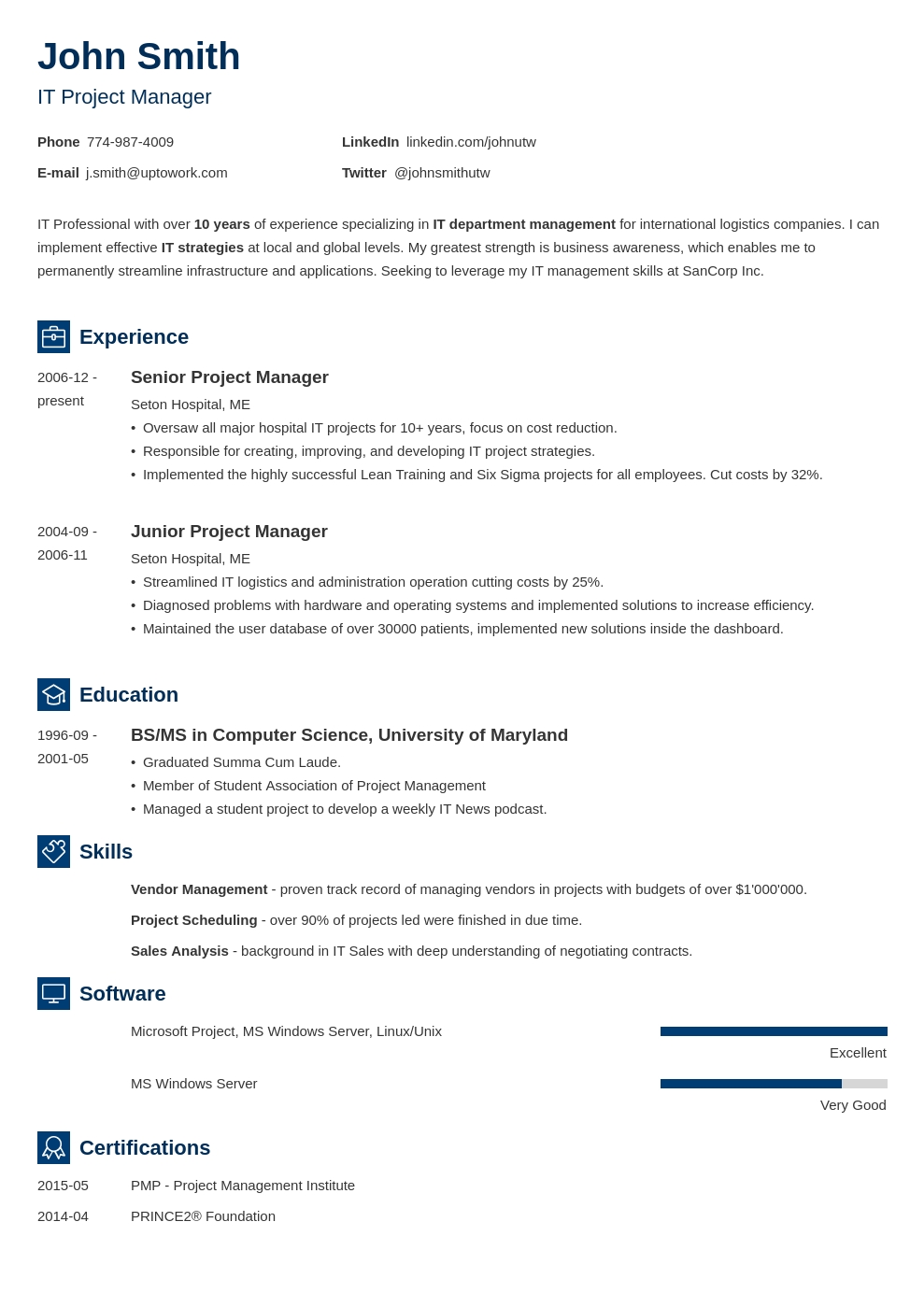 John Smith

IT Project Manager

Phone 774-987-4009

E-mail j.smith@uptowork.com

LinkedIn linkedin.com/johnutw

Twitter @johnsmithutw

IT Professional with over 10 years of experience specializing in IT department management for international logistics companies. I can implement effective IT strategies at local and global levels. My greatest strength is business awareness, which enables me to permanently streamline infrastructure and applications. Seeking to leverage my IT management skills at SanCorp Inc.

Experience

2006-12 - present

Senior Project Manager

Seton Hospital, ME

• Oversaw all major hospital IT projects for 10+ years, focus on cost reduction.
• Responsible for creating, improving, and developing IT project strategies.
• Implemented the highly successful Lean Training and Six Sigma projects for all employees. Cut costs by 32%.

2004-09 - 2006-11

Junior Project Manager

Seton Hospital, ME

• Streamlined IT logistics and administration operation cutting costs by 25%.
• Diagnosed problems with hardware and operating systems and implemented solutions to increase efficiency.
• Maintained the user database of over 30000 patients, implemented new solutions inside the dashboard.

Education

1996-09 - 2001-05

BS/MS in Computer Science, University of Maryland

• Graduated Summa Cum Laude.
• Member of Student Association of Project Management
• Managed a student project to develop a weekly IT News podcast.

Skills

Vendor Management - proven track record of managing vendors in projects with budgets of over $1'000'000.

Project Scheduling - over 90% of projects led were finished in due time.

Sales Analysis - background in IT Sales with deep understanding of negotiating contracts.

Software

Microsoft Project, MS Windows Server, Linux/Unix

Excellent

MS Windows Server

Very Good

Certifications

2015-05 PMP - Project Management Institute

2014-04 PRINCE2® Foundation